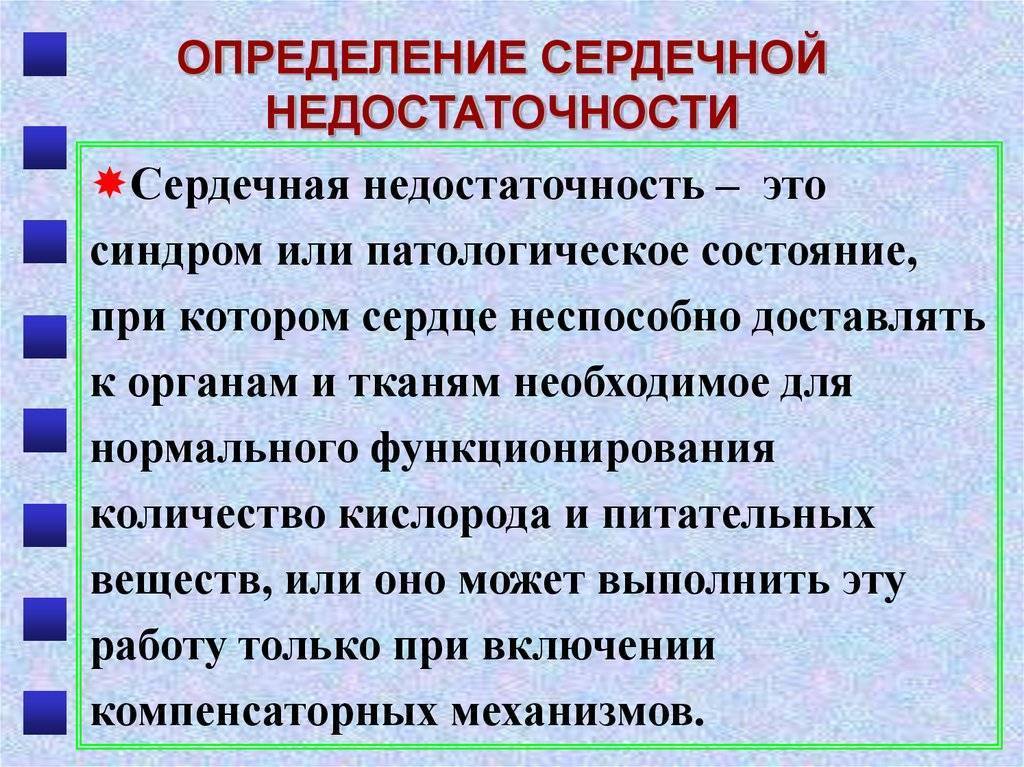 ОПРЕДЕЛЕНИЕ СЕРДЕЧНОЙ НЕДОСТАТОЧНОСТИ

Сердечная недостаточность – это синдром или патологическое состояние, при котором сердце неспособно доставлять к органам и тканям необходимое для нормального функционирования количество кислорода и питательных веществ, или оно может выполнить эту работу только при включении компенсаторных механизмов.